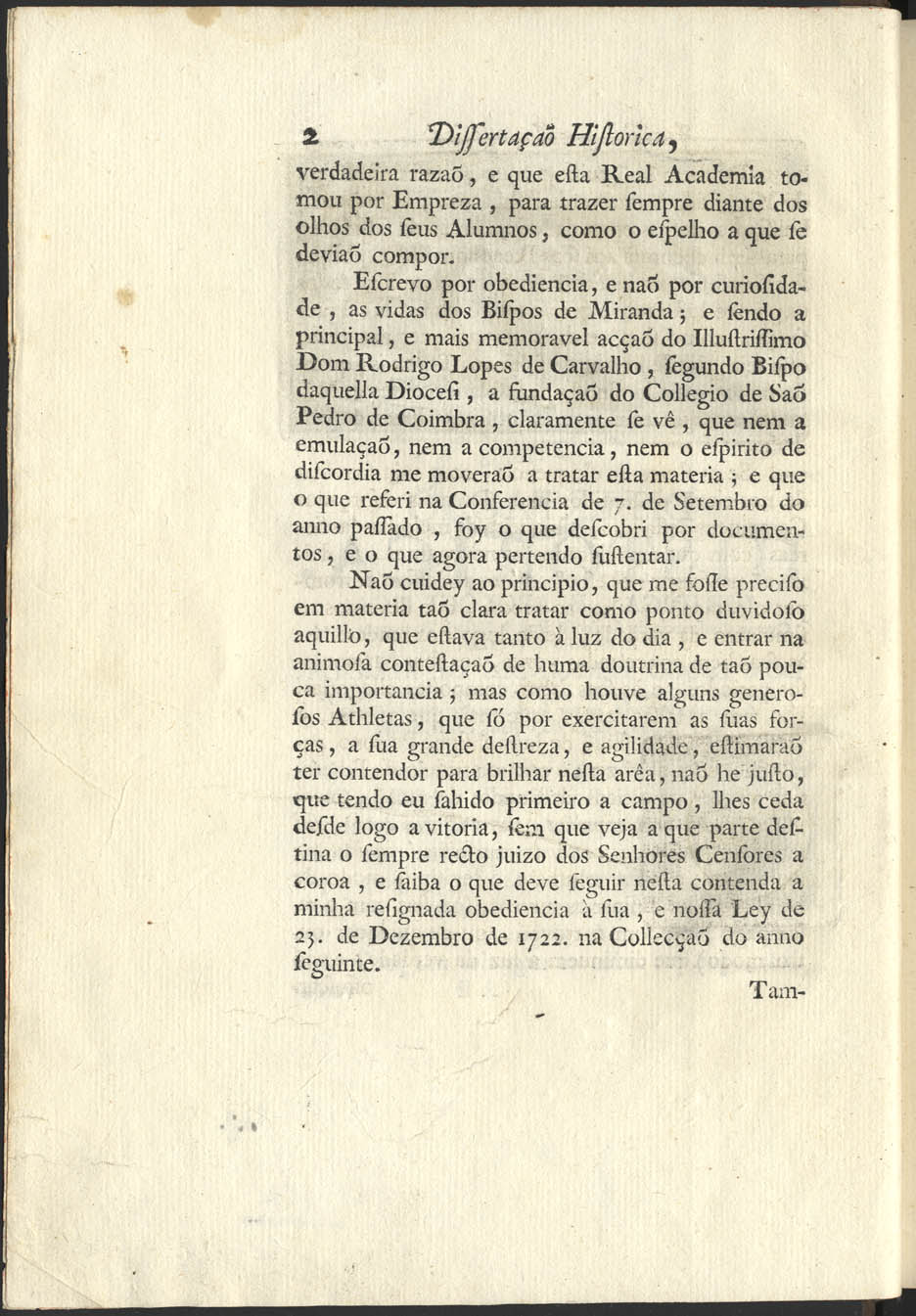 2 Diſſertaçaõ Hiſtorica,

verdadeira razaõ, e que eſta Real Academia tomou por Empreza, para trazer ſempre diante dos olhos dos ſeus Alumnos, como o eſpelho a que ſe deviaõ compor.

Eſcrevo por obediencia, e naõ por curioſidade, as vidas dos Biſpos de Miranda; e ſendo a principal, e mais memoravel acçaõ do Illuſtriſſimo Dom Rodrigo Lopes de Carvalho, ſegundo Biſpo daquella Dioceſi, a fundaçaõ do Collegio de Saõ Pedro de Coimbra, claramente ſe vê, que nem a emulaçaõ, nem a competencia, nem o eſpirito de diſcordia me moveraõ a tratar eſta materia; e que o que referi na Conferencia de 7. de Setembro do anno paſſado, foy o que deſcobri por documentos, e o que agora pertendo ſuſtentar.

Naõ cuidey ao principio, que me foſſe preciſo em materia taõ clara tratar como ponto duvidoſo aquillo, que eſtava tanto à luz do dia, e entrar na animoſa conteſtaçaõ de huma doutrina de taõ pouca importancia; mas como houve alguns generoſos Athletas, que ſó por exercitarem as ſuas forças, a ſua grande deſtreza, e agilidade, eſtimaraõ ter contendor para brilhar neſta arêa, naõ he juſto, que tendo eu ſahido primeiro a campo, lhes ceda deſde logo a vitoria, ſem que veja a que parte deſtina o ſempre recto juizo dos Senhores Cenſores a coroa, e ſaiba o que deve ſeguir neſta contenda a minha reſignada obediencia à ſua, e noſſa Ley de 23. de Dezembro de 1722. na Collecçaõ do anno ſeguinte.

Tam-